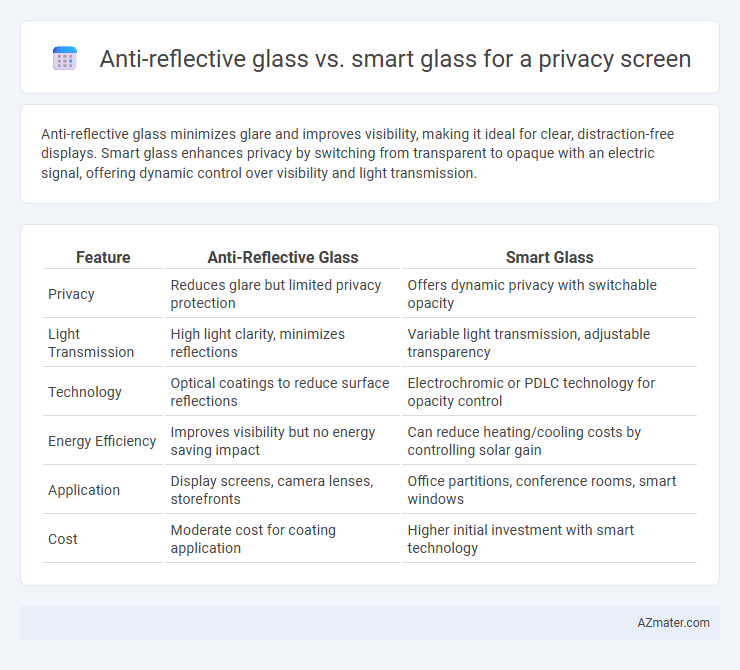 Anti-reflective glass vs. smart glass for a privacy screen

Anti-reflective glass minimizes glare and improves visibility, making it ideal for clear, distraction-free displays. Smart glass enhances privacy by switching from transparent to opaque with an electric signal, offering dynamic control over visibility and light transmission.

| Feature | Anti-Reflective Glass | Smart Glass |
|---|---|---|
| Privacy | Reduces glare but limited privacy protection | Offers dynamic privacy with switchable opacity |
| Light Transmission | High light clarity, minimizes reflections | Variable light transmission, adjustable transparency |
| Technology | Optical coatings to reduce surface reflections | Electrochromic or PDLC technology for opacity control |
| Energy Efficiency | Improves visibility but no energy saving impact | Can reduce heating/cooling costs by controlling solar gain |
| Application | Display screens, camera lenses, storefronts | Office partitions, conference rooms, smart windows |
| Cost | Moderate cost for coating application | Higher initial investment with smart technology |

AZmater.com